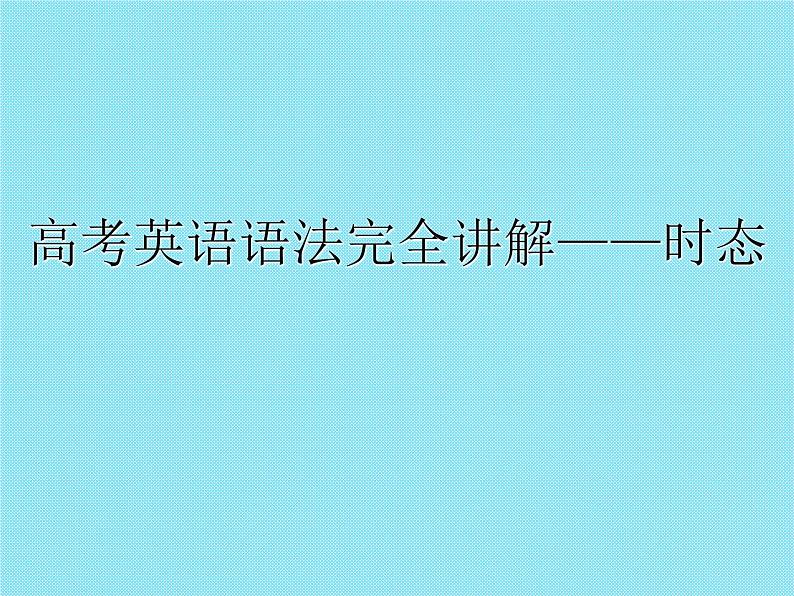 高考英语语法完全讲解——时态